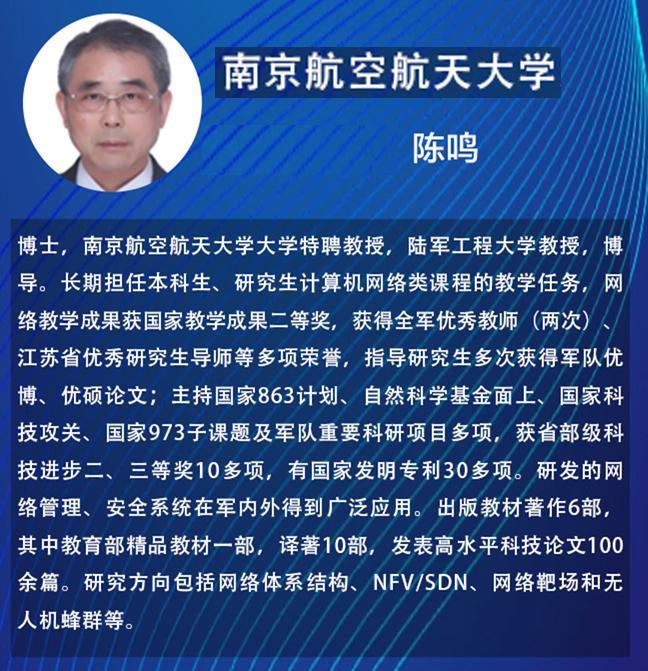 南京航空航天大学

陈鸣

博士，南京航空航天大学大学特聘教授，陆军工程大学教授，博导。长期担任本科生、研究生计算机网络类课程的教学任务，网络教学成果获国家教学成果二等奖，获得全军优秀教师（两次）、江苏省优秀研究生导师等多项荣誉，指导研究生多次获得军队优博、优硕论文；主持国家863计划、自然科学基金面上、国家科技攻关、国家973子课题及军队重要科研项目多项，获省部级科技进步二、三等奖10多项，有国家发明专利30多项。研发的网络管理、安全系统在军内外得到广泛应用。出版教材著作6部，其中教育部精品教材一部，译著10部，发表高水平科技论文100余篇。研究方向包括网络体系结构、NFV/SDN、网络靶场和无人机蜂群等。